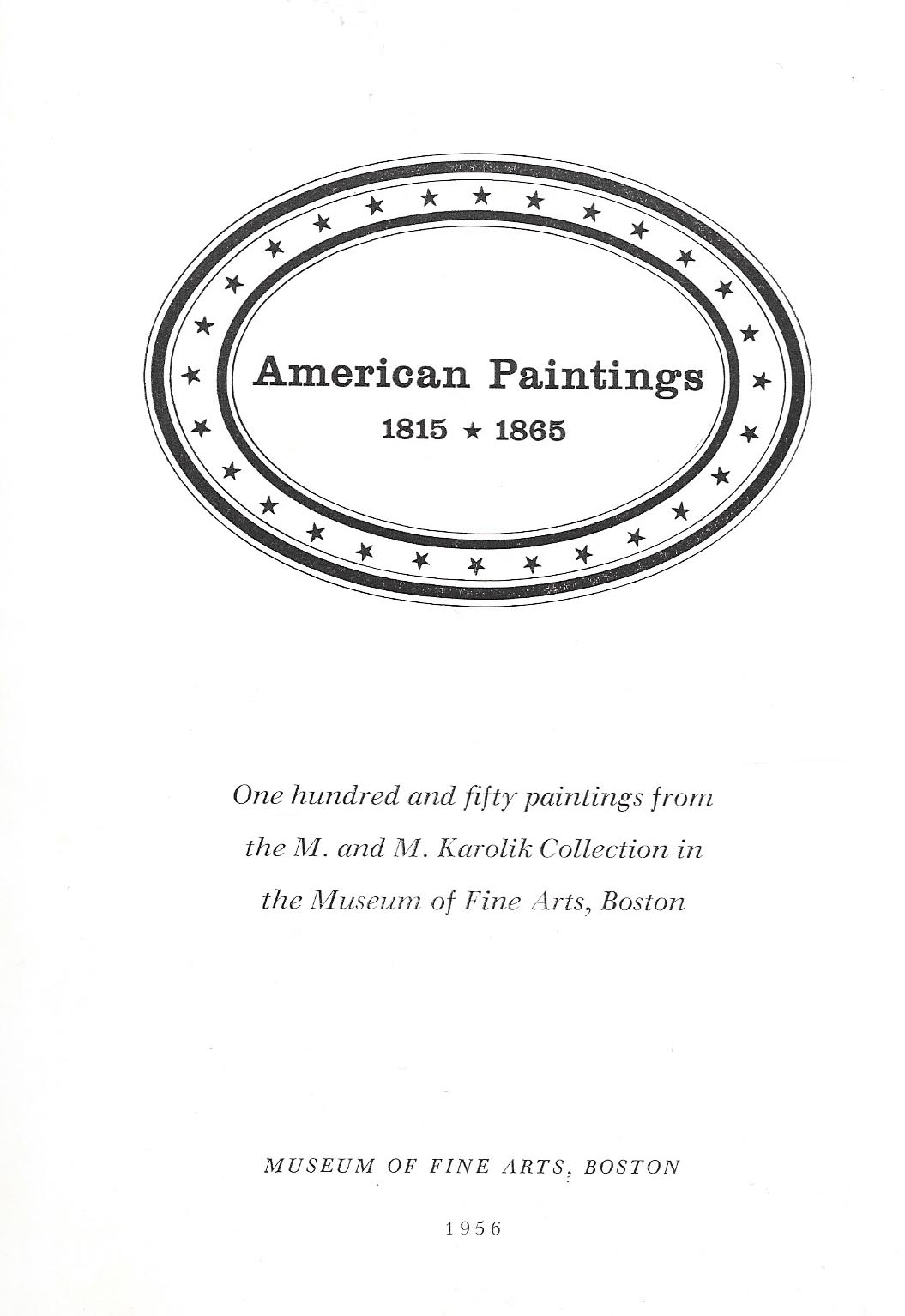 American Paintings
1815 ★ 1865

One hundred and fifty paintings from the M. and M. Karolik Collection in the Museum of Fine Arts, Boston

MUSEUM OF FINE ARTS, BOSTON

1956